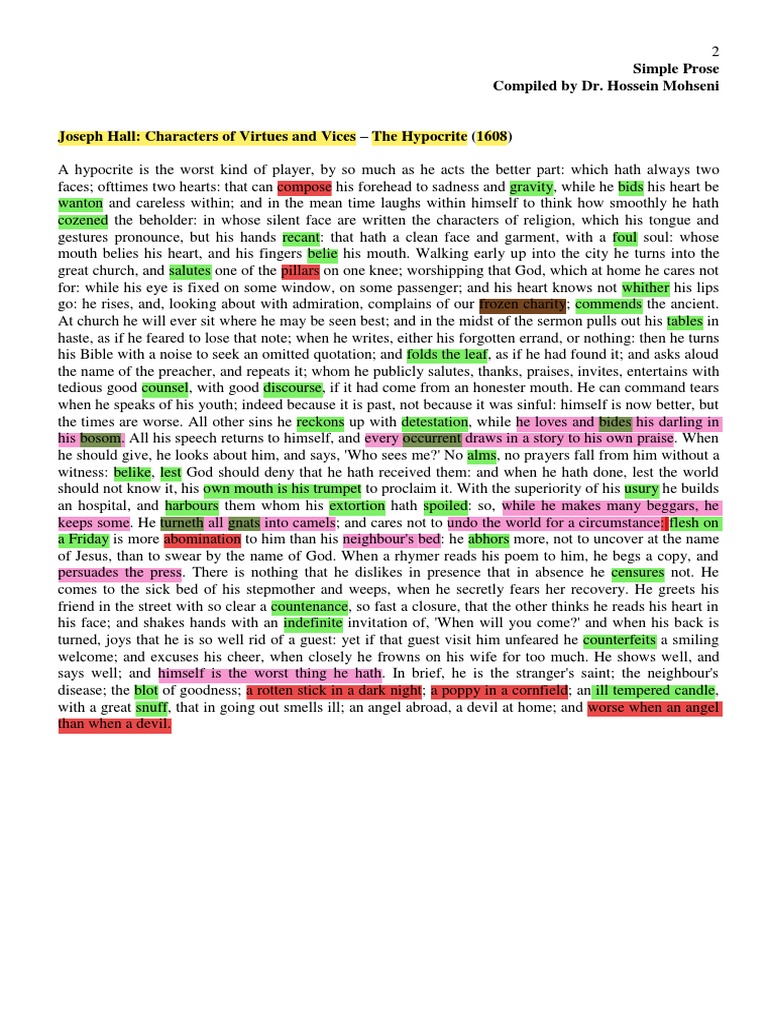 2
Simple Prose
Compiled by Dr. Hossein Mohseni

Joseph Hall: Characters of Virtues and Vices – The Hypocrite (1608)

A hypocrite is the worst kind of player, by so much as he acts the better part: which hath always two faces; ofttimes two hearts: that can compose his forehead to sadness and gravity, while he bids his heart be wanton and careless within; and in the mean time laughs within himself to think how smoothly he hath cozened the beholder: in whose silent face are written the characters of religion, which his tongue and gestures pronounce, but his hands recant: that hath a clean face and garment, with a foul soul: whose mouth belies his heart, and his fingers belie his mouth. Walking early up into the city he turns into the great church, and salutes one of the pillars on one knee; worshipping that God, which at home he cares not for: while his eye is fixed on some window, on some passenger; and his heart knows not whither his lips go: he rises, and, looking about with admiration, complains of our frozen charity; commends the ancient. At church he will ever sit where he may be seen best; and in the midst of the sermon pulls out his tables in haste, as if he feared to lose that note; when he writes, either his forgotten errand, or nothing: then he turns his Bible with a noise to seek an omitted quotation; and folds the leaf, as if he had found it; and asks aloud the name of the preacher, and repeats it; whom he publicly salutes, thanks, praises, invites, entertains with tedious good counsel, with good discourse, if it had come from an honester mouth. He can command tears when he speaks of his youth; indeed because it is past, not because it was sinful: himself is now better, but the times are worse. All other sins he reckons up with detestation, while he loves and bides his darling in his bosom. All his speech returns to himself, and every occurrent draws in a story to his own praise. When he should give, he looks about him, and says, 'Who sees me?' No alms, no prayers fall from him without a witness: belike, lest God should deny that he hath received them: and when he hath done, lest the world should not know it, his own mouth is his trumpet to proclaim it. With the superiority of his usury he builds an hospital, and harbours them whom his extortion hath spoiled: so, while he makes many beggars, he keeps some. He turneth all gnats into camels; and cares not to undo the world for a circumstance; flesh on a Friday is more abomination to him than his neighbour's bed: he abhors more, not to uncover at the name of Jesus, than to swear by the name of God. When a rhymer reads his poem to him, he begs a copy, and persuades the press. There is nothing that he dislikes in presence that in absence he censures not. He comes to the sick bed of his stepmother and weeps, when he secretly fears her recovery. He greets his friend in the street with so clear a countenance, so fast a closure, that the other thinks he reads his heart in his face; and shakes hands with an indefinite invitation of, 'When will you come?' and when his back is turned, joys that he is so well rid of a guest: yet if that guest visit him unfeared he counterfeits a smiling welcome; and excuses his cheer, when closely he frowns on his wife for too much. He shows well, and says well; and himself is the worst thing he hath. In brief, he is the stranger's saint; the neighbour's disease; the blot of goodness; a rotten stick in a dark night; a poppy in a cornfield; an ill tempered candle, with a great snuff, that in going out smells ill; an angel abroad, a devil at home; and worse when an angel than when a devil.